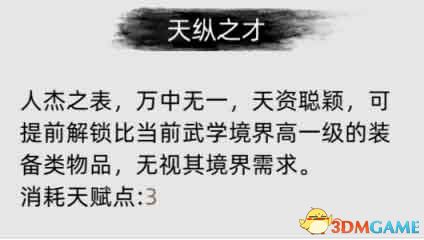 天纵之才

人杰之表，万中无一，天资聪颖，可提前解锁比当前武学境界高一级的装备类物品，无视其境界需求。
消耗天赋点:3

3DMGAME